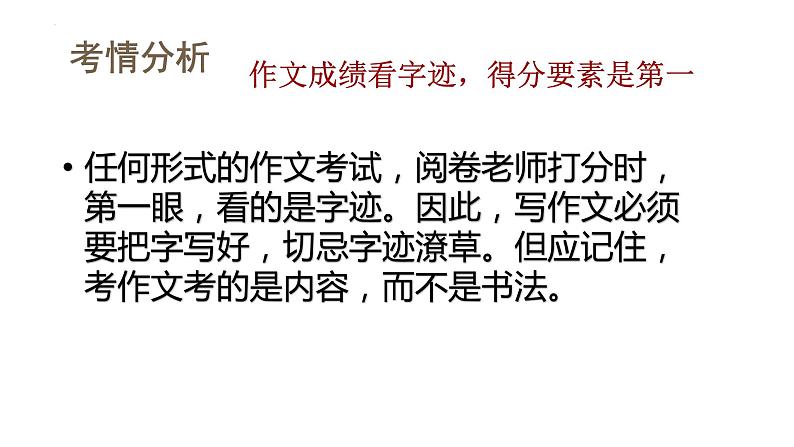 考情分析

作文成绩看字迹，得分要素是第一

• 任何形式的作文考试，阅卷老师打分时，第一眼，看的是字迹。因此，写作文必须要把字写好，切忌字迹潦草。但应记住，考作文考的是内容，而不是书法。